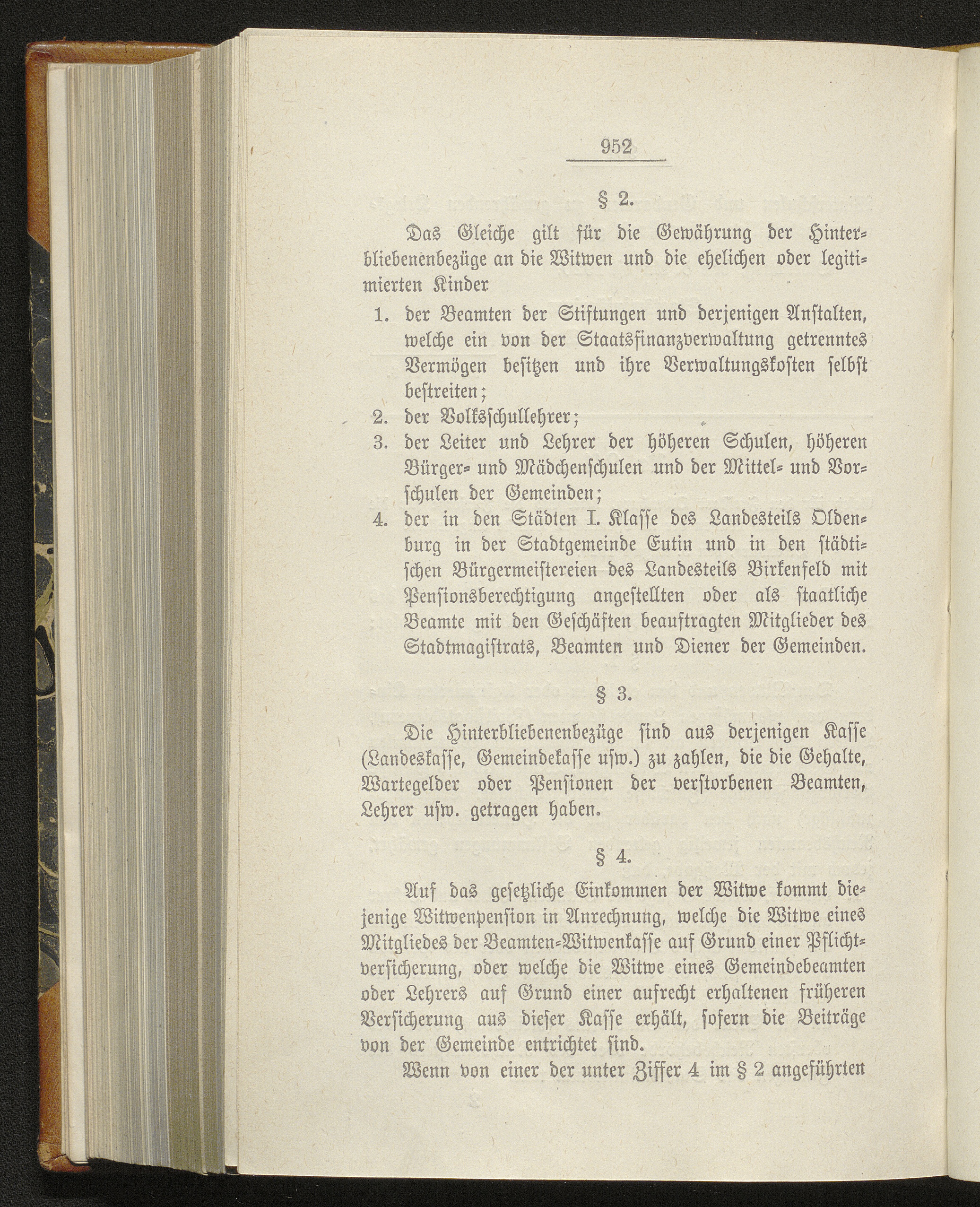 952

§ 2.

Das Gleiche gilt für die Gewährung der Hinterbliebenenbezüge an die Witwen und die ehelichen oder legitimierten Kinder

1. der Beamten der Stiftungen und derjenigen Anstalten, welche ein von der Staatsfinanzverwaltung getrenntes Vermögen besitzen und ihre Verwaltungskosten selbst bestreiten;
2. der Volksschullehrer;
3. der Leiter und Lehrer der höheren Schulen, höheren Bürger- und Mädchenschulen und der Mittel- und Vorschulen der Gemeinden;
4. der in den Städten I. Klasse des Landesteils Oldenburg in der Stadtgemeinde Eutin und in den städtischen Bürgermeistereien des Landesteils Birkenfeld mit Pensionsberechtigung angestellten oder als staatliche Beamte mit den Geschäften beauftragten Mitglieder des Stadtmagistrats, Beamten und Diener der Gemeinden.

§ 3.

Die Hinterbliebenenbezüge sind aus derjenigen Kasse (Landeskasse, Gemeindekasse usw.) zu zahlen, die die Gehalte, Wartegelder oder Pensionen der verstorbenen Beamten, Lehrer usw. getragen haben.

§ 4.

Auf das gesetzliche Einkommen der Witwe kommt diejenige Witwenpension in Anrechnung, welche die Witwe eines Mitgliedes der Beamten-Witwenkasse auf Grund einer Pflichtversicherung, oder welche die Witwe eines Gemeindebeamten oder Lehrers auf Grund einer aufrecht erhaltenen früheren Versicherung aus dieser Kasse erhält, sofern die Beiträge von der Gemeinde entrichtet sind.

Wenn von einer der unter Ziffer 4 im § 2 angeführten